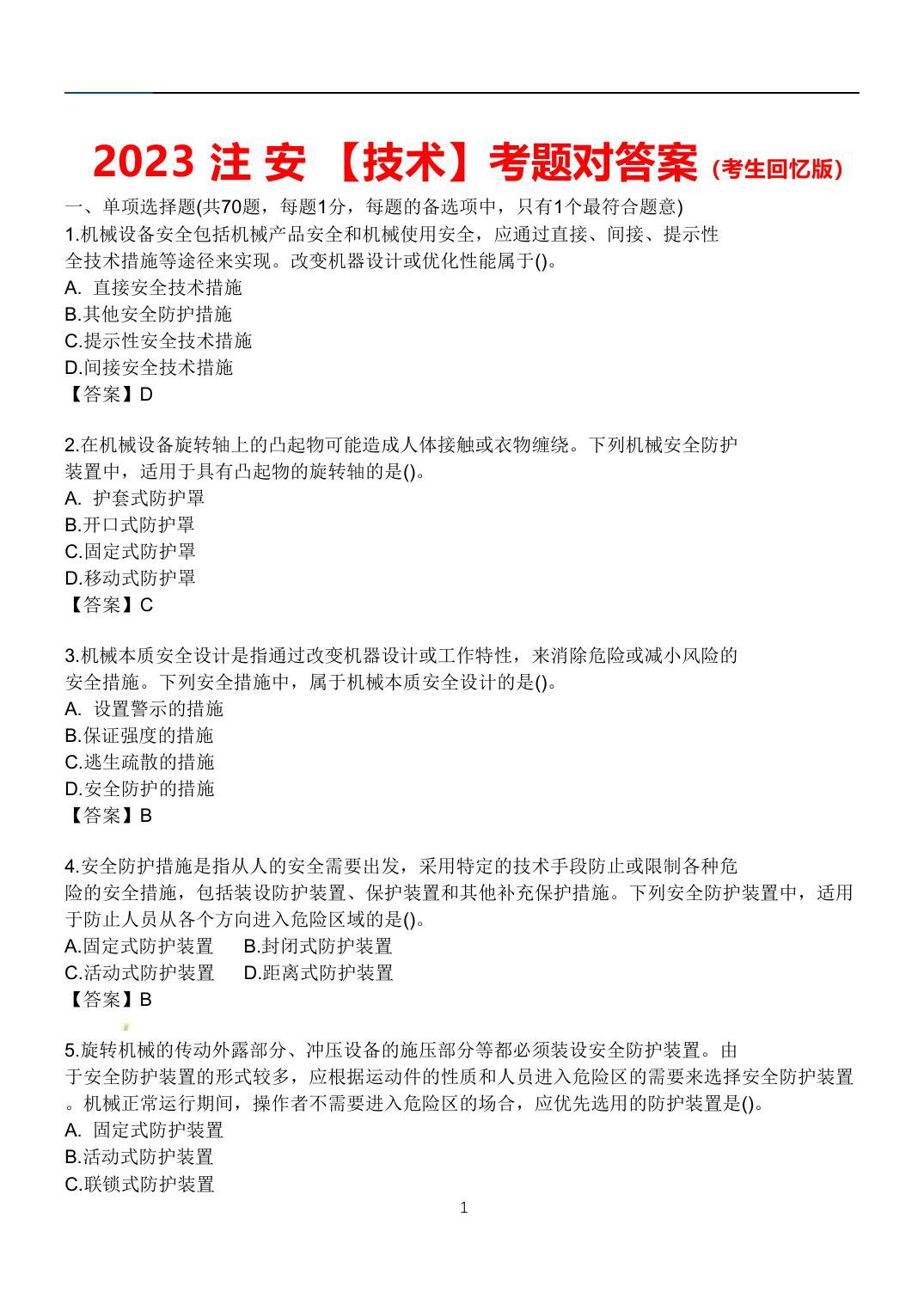 2023注安【技术】考题对答案(考生回忆版)

一、单项选择题(共70题，每题1分，每题的备选项中，只有1个最符合题意)

1.机械设备安全包括机械产品安全和机械使用安全，应通过直接、间接、提示性全技术措施等途径来实现。改变机器设计或优化性能属于()。

A. 直接安全技术措施

B.其他安全防护措施

C.提示性安全技术措施

D.间接安全技术措施

【答案】D

2.在机械设备旋转轴上的凸起物可能造成人体接触或衣物缠绕。下列机械安全防护装置中，适用于具有凸起物的旋转轴的是()。

A. 护套式防护罩

B.开口式防护罩

C.固定式防护罩

D.移动式防护罩

【答案】C

3.机械本质安全设计是指通过改变机器设计或工作特性，来消除危险或减小风险的安全措施。下列安全措施中，属于机械本质安全设计的是()。

A. 设置警示的措施

B.保证强度的措施

C.逃生疏散的措施

D.安全防护的措施

【答案】B

4.安全防护措施是指从人的安全需要出发，采用特定的技术手段防止或限制各种危险的安全措施，包括装设防护装置、保护装置和其他补充保护措施。下列安全防护装置中，适用于防止人员从各个方向进入危险区域的是()。

A.固定式防护装置 B.封闭式防护装置

C.活动式防护装置 D.距离式防护装置

【答案】B

5.旋转机械的传动外露部分、冲压设备的施压部分等都必须装设安全防护装置。由于安全防护装置的形式较多，应根据运动件的性质和人员进入危险区的需要来选择安全防护装置。机械正常运行期间，操作者不需要进入危险区的场合，应优先选用的防护装置是()。

A. 固定式防护装置

B.活动式防护装置

C.联锁式防护装置

1